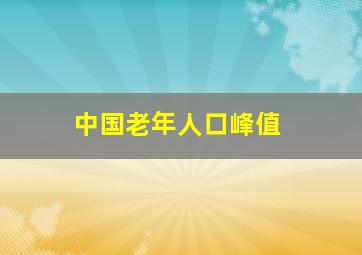 中国老年人口峰值